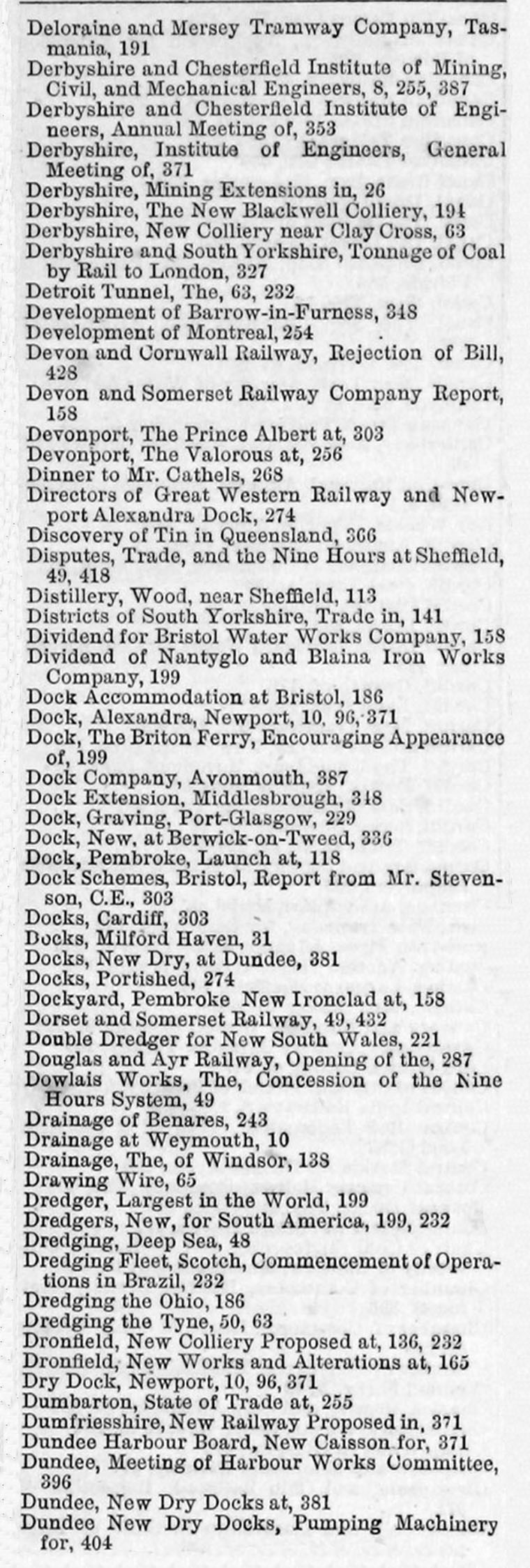 Deloraine and Mersey Tramway Company, Tasmania, 191
Derbyshire and Chesterfield Institute of Mining, Civil, and Mechanical Engineers, 8, 255, 387
Derbyshire and Chesterfield Institute of Engineers, Annual Meeting of, 353
Derbyshire, Institute of Engineers, General Meeting of, 371
Derbyshire, Mining Extensions in, 26
Derbyshire, The New Blackwell Colliery, 194
Derbyshire, New Colliery near Clay Cross, 63
Derbyshire and South Yorkshire, Tonnage of Coal by Rail to London, 327
Detroit Tunnel, The, 63, 232
Development of Barrow-in-Furness, 348
Development of Montreal, 254
Devon and Cornwall Railway, Rejection of Bill, 428
Devon and Somerset Railway Company Report, 158
Devonport, The Prince Albert at, 303
Devonport, The Valorous at, 256
Dinner to Mr. Cathels, 268
Directors of Great Western Railway and Newport Alexandra Dock, 274
Discovery of Tin in Queensland, 366
Disputes, Trade, and the Nine Hours at Sheffield, 49, 418
Distillery, Wood, near Sheffield, 113
Districts of South Yorkshire, Trade in, 141
Dividend for Bristol Water Works Company, 158
Dividend of Nantyglo and Blaina Iron Works Company, 199
Dock Accommodation at Bristol, 186
Dock, Alexandra, Newport, 10, 96, 371
Dock, The Briton Ferry, Encouraging Appearance of, 199
Dock Company, Avonmouth, 387
Dock Extension, Middlesbrough, 348
Dock, Graving, Port-Glasgow, 229
Dock, New, at Berwick-on-Tweed, 336
Dock, Pembroke, Launch at, 118
Dock Schemes, Bristol, Report from Mr. Stevenson, C.E., 303
Docks, Cardiff, 303
Docks, Milford Haven, 31
Docks, New Dry, at Dundee, 381
Docks, Portished, 274
Dockyard, Pembroke New Ironclad at, 158
Dorset and Somerset Railway, 49, 432
Double Dredger for New South Wales, 221
Douglas and Ayr Railway, Opening of the, 287
Dowlais Works, The, Concession of the Nine Hours System, 49
Drainage of Benares, 243
Drainage at Weymouth, 10
Drainage, The, of Windsor, 138
Drawing Wire, 65
Dredger, Largest in the World, 199
Dredgers, New, for South America, 199, 232
Dredging, Deep Sea, 48
Dredging Fleet, Scotch, Commencement of Operations in Brazil, 232
Dredging the Ohio, 186
Dredging the Tyne, 50, 63
Dronfield, New Colliery Proposed at, 136, 232
Dronfield, New Works and Alterations at, 165
Dry Dock, Newport, 10, 96, 371
Dumbarton, State of Trade at, 255
Dumfriesshire, New Railway Proposed in, 371
Dundee Harbour Board, New Caisson for, 371
Dundee, Meeting of Harbour Works Committee, 396
Dundee, New Dry Docks at, 381
Dundee New Dry Docks, Pumping Machinery for, 404